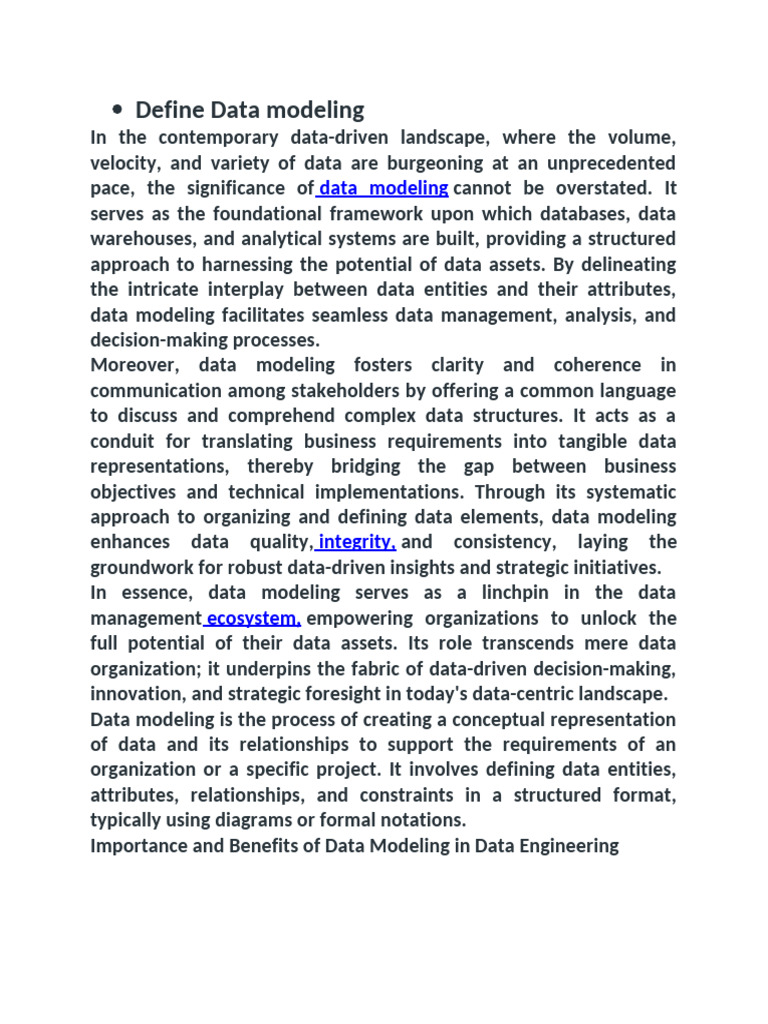 • Define Data modeling

In the contemporary data-driven landscape, where the volume, velocity, and variety of data are burgeoning at an unprecedented pace, the significance of data modeling cannot be overstated. It serves as the foundational framework upon which databases, data warehouses, and analytical systems are built, providing a structured approach to harnessing the potential of data assets. By delineating the intricate interplay between data entities and their attributes, data modeling facilitates seamless data management, analysis, and decision-making processes.

Moreover, data modeling fosters clarity and coherence in communication among stakeholders by offering a common language to discuss and comprehend complex data structures. It acts as a conduit for translating business requirements into tangible data representations, thereby bridging the gap between business objectives and technical implementations. Through its systematic approach to organizing and defining data elements, data modeling enhances data quality, integrity, and consistency, laying the groundwork for robust data-driven insights and strategic initiatives.

In essence, data modeling serves as a linchpin in the data management ecosystem, empowering organizations to unlock the full potential of their data assets. Its role transcends mere data organization; it underpins the fabric of data-driven decision-making, innovation, and strategic foresight in today's data-centric landscape.

Data modeling is the process of creating a conceptual representation of data and its relationships to support the requirements of an organization or a specific project. It involves defining data entities, attributes, relationships, and constraints in a structured format, typically using diagrams or formal notations.

Importance and Benefits of Data Modeling in Data Engineering